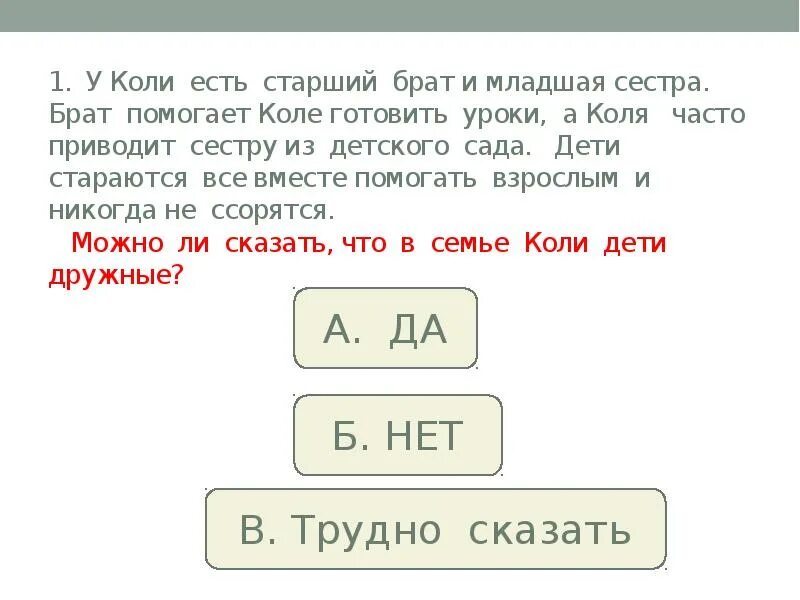 1. У Коли есть старший брат и младшая сестра. Брат помогает Коле готовить уроки, а Коля часто приводит сестру из детского сада. Дети стараются все вместе помогать взрослым и никогда не ссорятся.

Можно ли сказать, что в семье Коли дети дружные?

А. ДА

Б. НЕТ

В. Трудно сказать